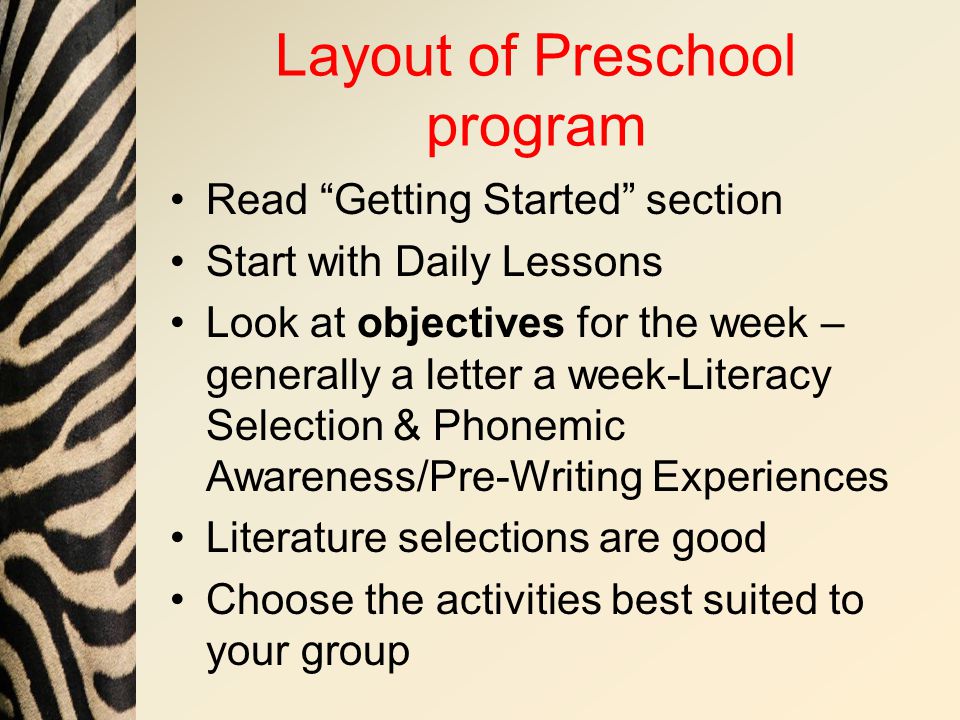 Layout of Preschool program

• Read “Getting Started” section
• Start with Daily Lessons
• Look at objectives for the week – generally a letter a week-Literacy Selection & Phonemic Awareness/Pre-Writing Experiences
• Literature selections are good
• Choose the activities best suited to your group